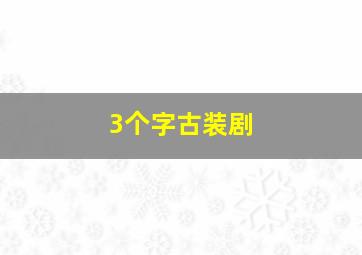 3个字古装剧